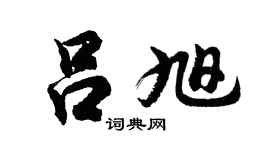 吕旭
词典网